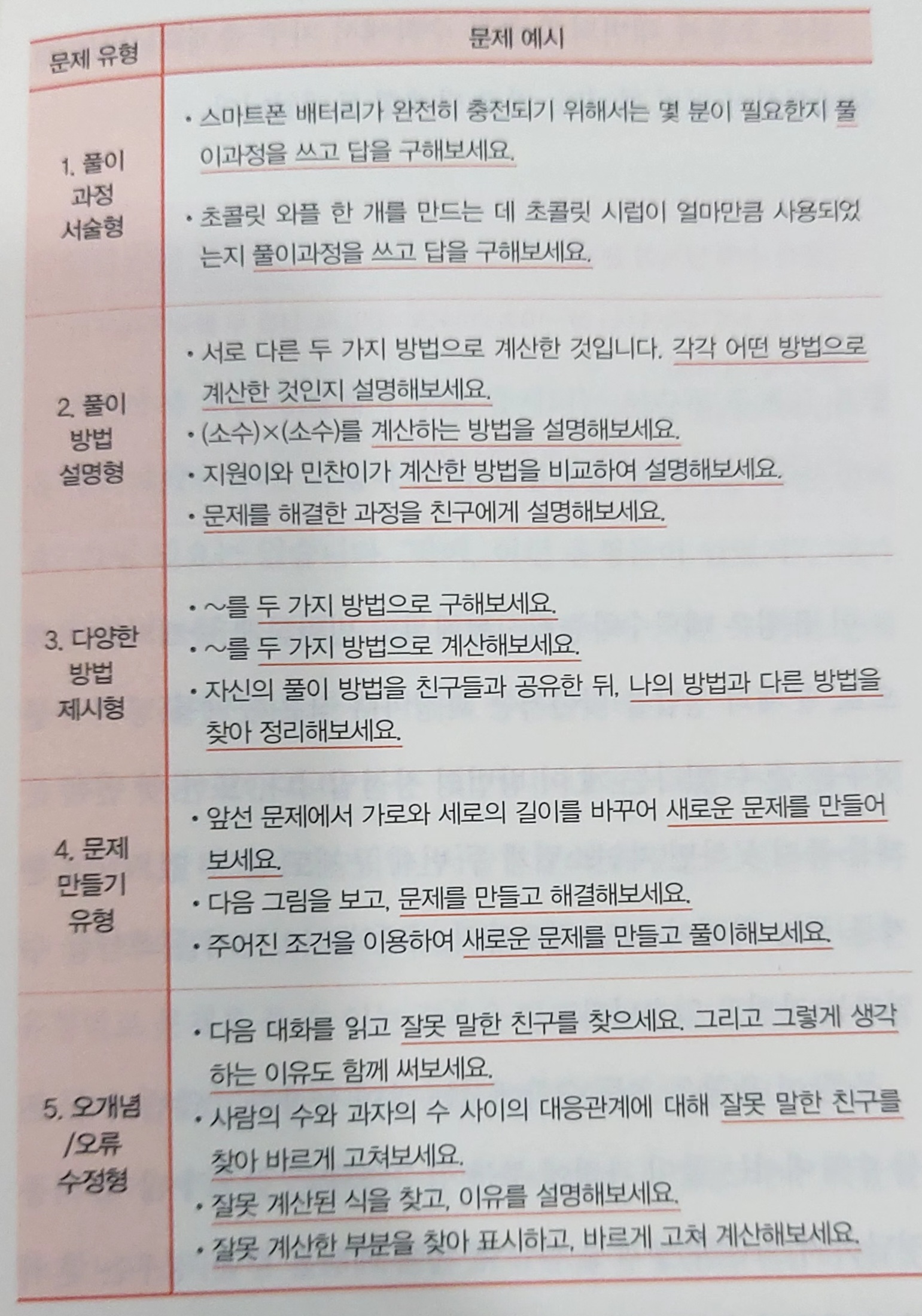 | 문제 유형 | 문제 예시 |
|---|---|
| 1. 풀이 과정 서술형 | • 스마트폰 배터리가 완전히 충전되기 위해서는 몇 분이 필요한지 풀이과정을 쓰고 답을 구해보세요. • 초콜릿 와플 한 개를 만드는 데 초콜릿 시럽이 얼마만큼 사용되었는지 풀이과정을 쓰고 답을 구해보세요. |
| 2. 풀이 방법 설명형 | • 서로 다른 두 가지 방법으로 계산한 것입니다. 각각 어떤 방법으로 계산한 것인지 설명해보세요. • (소수)×(소수)를 계산하는 방법을 설명해보세요. • 지원이와 민찬이가 계산한 방법을 비교하여 설명해보세요. • 문제를 해결한 과정을 친구에게 설명해보세요. |
| 3. 다양한 방법 제시형 | • ~를 두 가지 방법으로 구해보세요. • ~를 두 가지 방법으로 계산해보세요. • 자신의 풀이 방법을 친구들과 공유한 뒤, 나의 방법과 다른 방법을 찾아 정리해보세요. |
| 4. 문제 만들기 유형 | • 앞선 문제에서 가로와 세로의 길이를 바꾸어 새로운 문제를 만들어 보세요. • 다음 그림을 보고, 문제를 만들고 해결해보세요. • 주어진 조건을 이용하여 새로운 문제를 만들고 풀이해보세요. |
| 5. 오개념 /오류 수정형 | • 다음 대화를 읽고 잘못 말한 친구를 찾으세요. 그리고 그렇게 생각하는 이유도 함께 써보세요. • 사람의 수와 과자의 수 사이의 대응관계에 대해 잘못 말한 친구를 찾아 바르게 고쳐보세요. • 잘못 계산된 식을 찾고, 이유를 설명해보세요. • 잘못 계산한 부분을 찾아 표시하고, 바르게 고쳐 계산해보세요. |